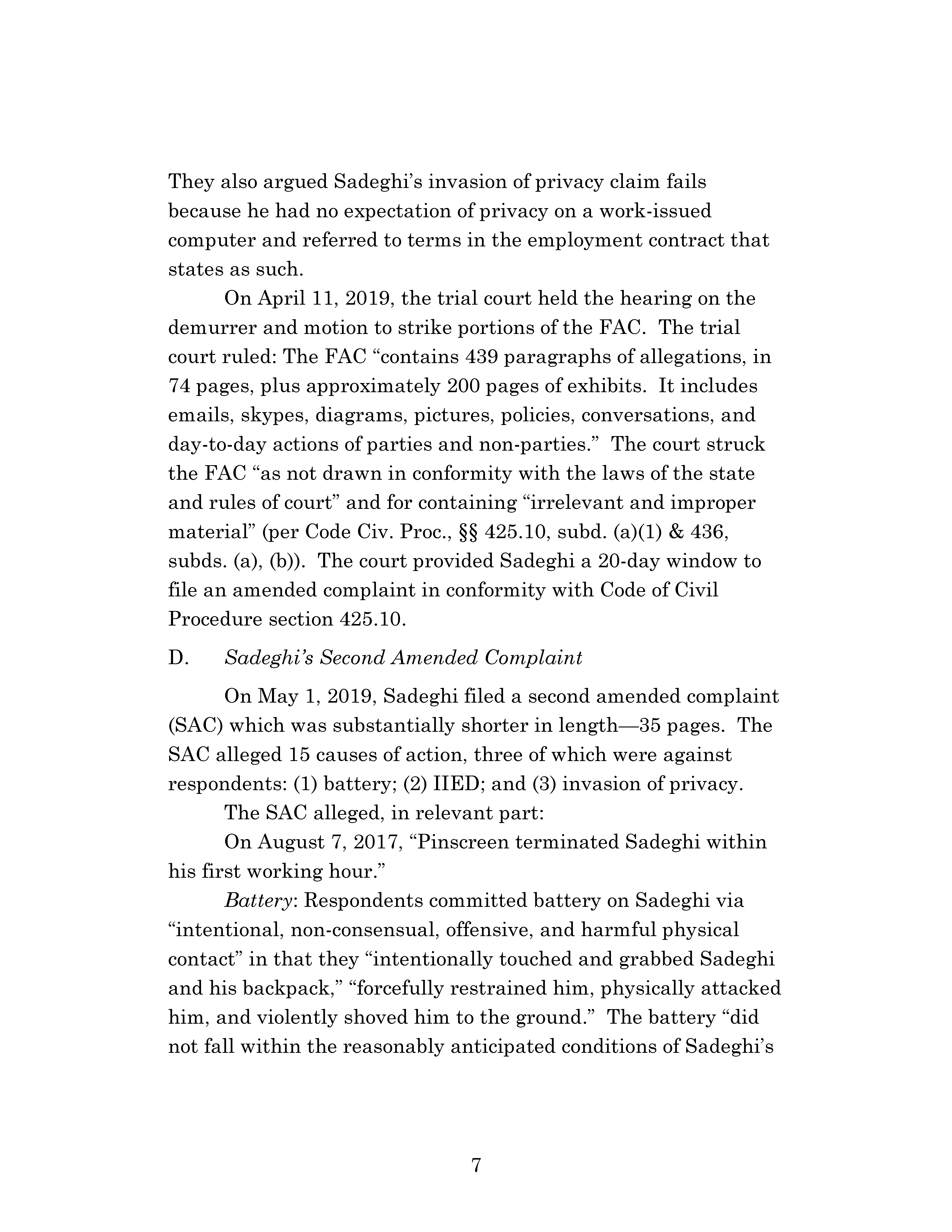 They also argued Sadeghi's invasion of privacy claim fails because he had no expectation of privacy on a work-issued computer and referred to terms in the employment contract that states as such.

On April 11, 2019, the trial court held the hearing on the demurrer and motion to strike portions of the FAC. The trial court ruled: The FAC "contains 439 paragraphs of allegations, in 74 pages, plus approximately 200 pages of exhibits. It includes emails, skypes, diagrams, pictures, policies, conversations, and day-to-day actions of parties and non-parties." The court struck the FAC "as not drawn in conformity with the laws of the state and rules of court" and for containing "irrelevant and improper material" (per Code Civ. Proc., §§ 425.10, subd. (a)(1) & 436, subds. (a), (b)). The court provided Sadeghi a 20-day window to file an amended complaint in conformity with Code of Civil Procedure section 425.10.

D. Sadeghi's Second Amended Complaint

On May 1, 2019, Sadeghi filed a second amended complaint (SAC) which was substantially shorter in length—35 pages. The SAC alleged 15 causes of action, three of which were against respondents: (1) battery; (2) IIED; and (3) invasion of privacy.

The SAC alleged, in relevant part:

On August 7, 2017, "Pinscreen terminated Sadeghi within his first working hour."

Battery: Respondents committed battery on Sadeghi via "intentional, non-consensual, offensive, and harmful physical contact" in that they "intentionally touched and grabbed Sadeghi and his backpack," "forcefully restrained him, physically attacked him, and violently shoved him to the ground." The battery "did not fall within the reasonably anticipated conditions of Sadeghi's

7